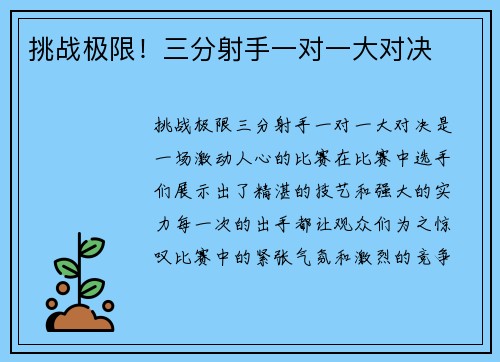 挑战极限！三分射手一对一大对决

挑战极限三分射手一对一大对决是一场激动人心的比赛在比赛中选手们展示出了精湛的技艺和强大的实力每一次的出手都让观众们为之惊叹比赛中的紧张气氛和激烈的竞争